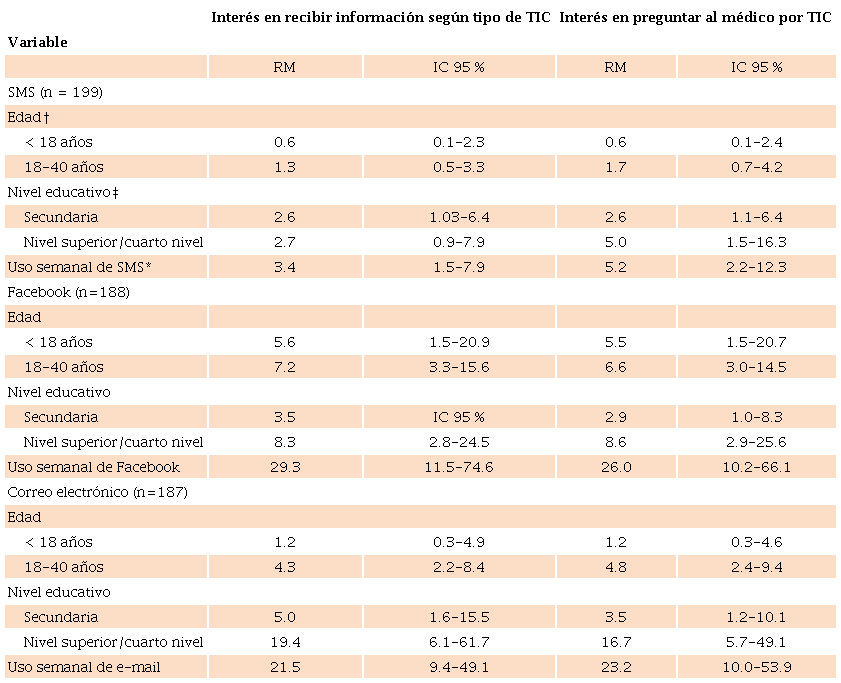 | Variable | Interés en recibir información según tipo de TIC | | Interés en preguntar al médico por TIC | |
|---|---|---|---|---|
| | RM | IC 95 % | RM | IC 95 % |
| SMS (n = 199) | | | | |
| Edad† | | | | |
| < 18 años | 0.6 | 0.1-2.3 | 0.6 | 0.1-2.4 |
| 18-40 años | 1.3 | 0.5-3.3 | 1.7 | 0.7-4.2 |
| Nivel educativo‡ | | | | |
| Secundaria | 2.6 | 1.03-6.4 | 2.6 | 1.1-6.4 |
| Nivel superior/cuarto nivel | 2.7 | 0.9-7.9 | 5.0 | 1.5-16.3 |
| Uso semanal de SMS* | 3.4 | 1.5-7.9 | 5.2 | 2.2-12.3 |
| Facebook (n=188) | | | | |
| Edad | | | | |
| < 18 años | 5.6 | 1.5-20.9 | 5.5 | 1.5-20.7 |
| 18-40 años | 7.2 | 3.3-15.6 | 6.6 | 3.0-14.5 |
| Nivel educativo | | | | |
| Secundaria | 3.5 | IC 95 % | 2.9 | 1.0-8.3 |
| Nivel superior/cuarto nivel | 8.3 | 2.8-24.5 | 8.6 | 2.9-25.6 |
| Uso semanal de Facebook | 29.3 | 11.5-74.6 | 26.0 | 10.2-66.1 |
| Correo electrónico (n=187) | | | | |
| Edad | | | | |
| < 18 años | 1.2 | 0.3-4.9 | 1.2 | 0.3-4.6 |
| 18-40 años | 4.3 | 2.2-8.4 | 4.8 | 2.4-9.4 |
| Nivel educativo | | | | |
| Secundaria | 5.0 | 1.6-15.5 | 3.5 | 1.2-10.1 |
| Nivel superior/cuarto nivel | 19.4 | 6.1-61.7 | 16.7 | 5.7-49.1 |
| Uso semanal de e-mail | 21.5 | 9.4-49.1 | 23.2 | 10.0-53.9 |